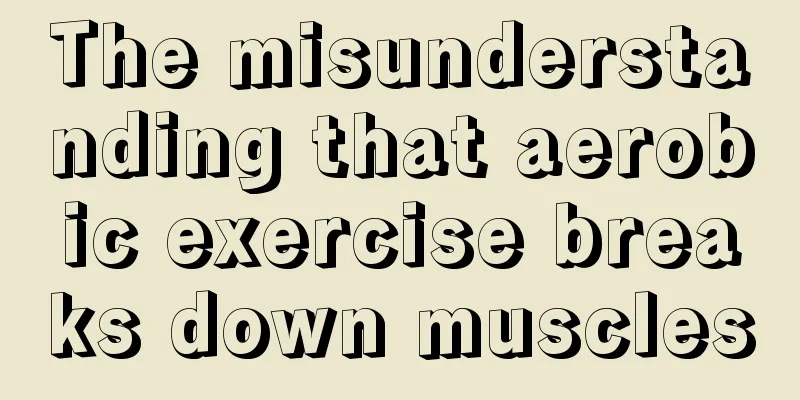 The misunderstanding that aerobic exercise breaks down muscles